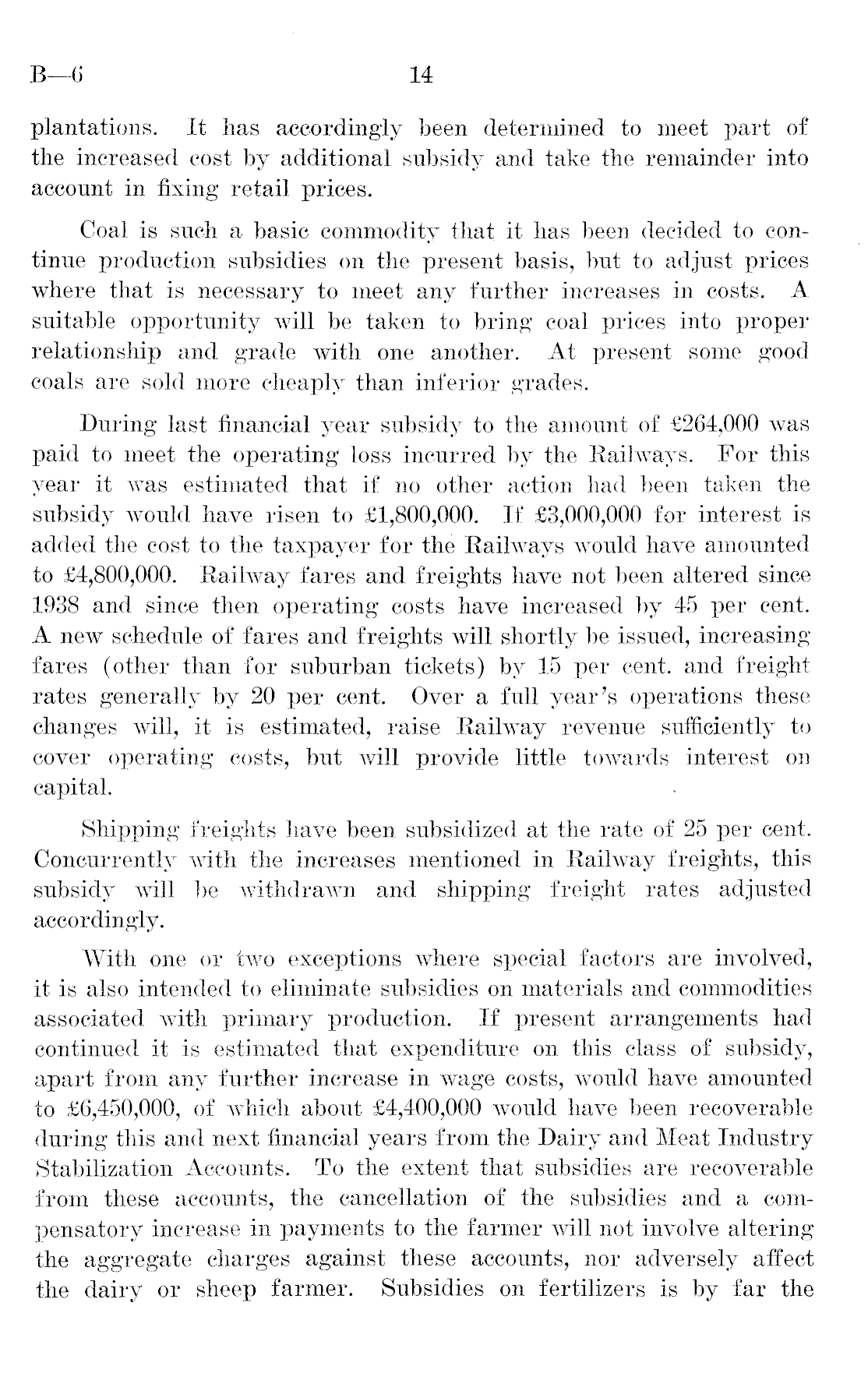 B—6 14

plantations. It has accordingly been determined to meet part of the increased cost by additional subsidy and take the remainder into account in fixing retail prices.

Coal is such a basic commodity that it has been decided to continue production subsidies on the present basis, but to adjust prices where that is necessary to meet any further increases in costs. A suitable opportunity will be taken to bring coal prices into proper relationship and grade with one another. At present some good coals are sold more cheaply than inferior grades.

During last financial year subsidy to the amount of £264,000 was paid to meet the operating loss incurred by the Railways. For this year it was estimated that if no other action had been taken the subsidy would have risen to £1,800,000. If £3,000,000 for interest is added the cost to the taxpayer for the Railways would have amounted to £4,800,000. Railway fares and freights have not been altered since 1938 and since then operating costs have increased by 45 per cent. A new schedule of fares and freights will shortly be issued, increasing fares (other than for suburban tickets) by 15 per cent. and freight rates generally by 20 per cent. Over a full year's operations these changes will, it is estimated, raise Railway revenue sufficiently to cover operating costs, but will provide little towards interest on capital.

Shipping freights have been subsidized at the rate of 25 per cent. Concurrently with the increases mentioned in Railway freights, this subsidy will be withdrawn and shipping freight rates adjusted accordingly.

With one or two exceptions where special factors are involved, it is also intended to eliminate subsidies on materials and commodities associated with primary production. If present arrangements had continued it is estimated that expenditure on this class of subsidy, apart from any further increase in wage costs, would have amounted to £6,450,000, of which about £4,400,000 would have been recoverable during this and next financial years from the Dairy and Meat Industry Stabilization Accounts. To the extent that subsidies are recoverable from these accounts, the cancellation of the subsidies and a compensatory increase in payments to the farmer will not involve altering the aggregate charges against these accounts, nor adversely affect the dairy or sheep farmer. Subsidies on fertilizers is by far the